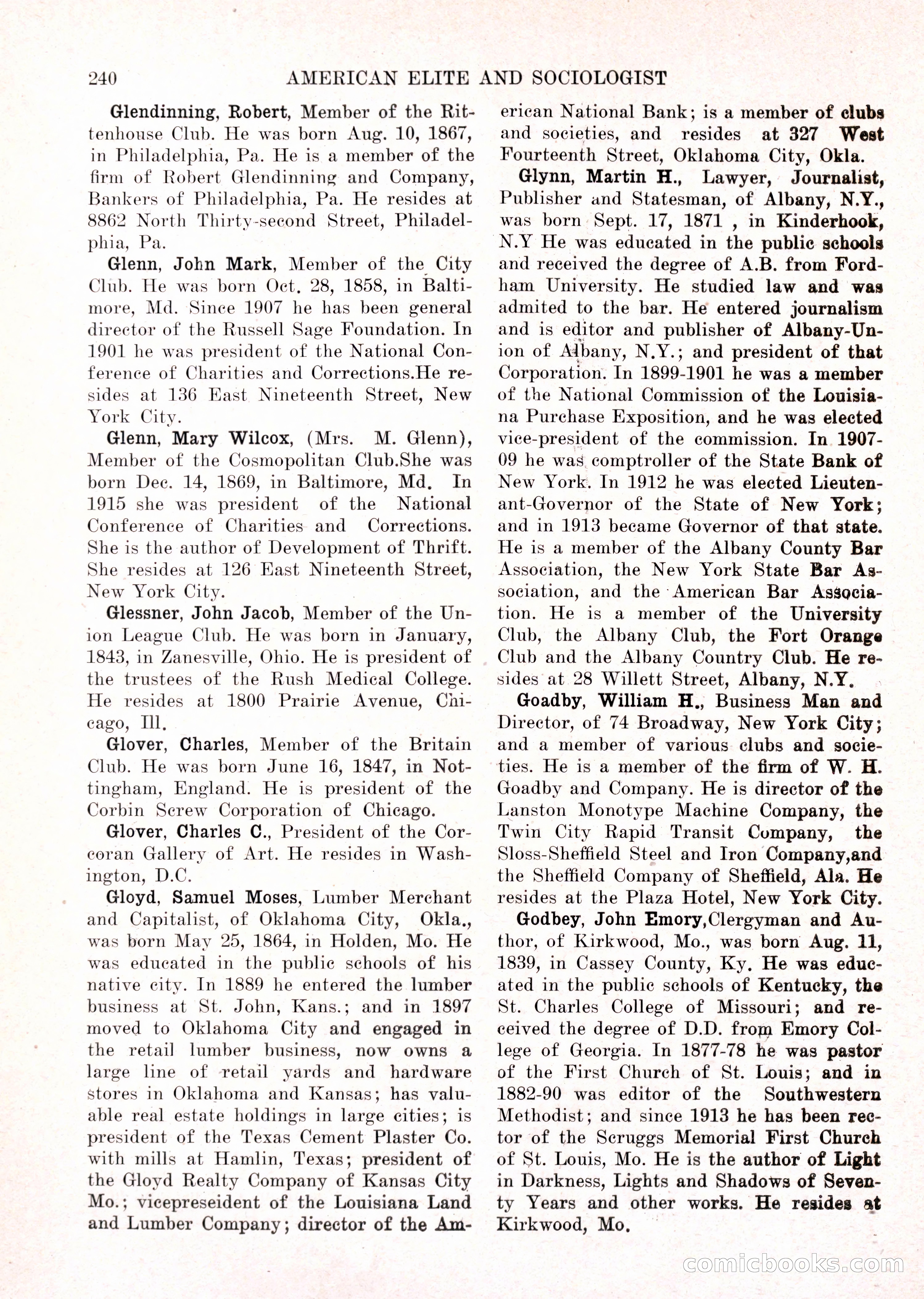 240 AMERICAN ELITE AND SOCIOLOGIST

Glendinning, Robert, Member of the Rittenhouse Club. He was born Aug. 10, 1867, in Philadelphia, Pa. He is a member of the firm of Robert Glendinning and Company, Bankers of Philadelphia, Pa. He resides at 8862 North Thirty-second Street, Philadelphia, Pa.

Glenn, John Mark, Member of the City Club. He was born Oct. 28, 1858, in Baltimore, Md. Since 1907 he has been general director of the Russell Sage Foundation. In 1901 he was president of the National Conference of Charities and Corrections.He resides at 136 East Nineteenth Street, New York City.

Glenn, Mary Wilcox, (Mrs. M. Glenn), Member of the Cosmopolitan Club.She was born Dec. 14, 1869, in Baltimore, Md. In 1915 she was president of the National Conference of Charities and Corrections. She is the author of Development of Thrift. She resides at 126 East Nineteenth Street, New York City.

Glessner, John Jacob, Member of the Union League Club. He was born in January, 1843, in Zanesville, Ohio. He is president of the trustees of the Rush Medical College. He resides at 1800 Prairie Avenue, Chicago, Ill.

Glover, Charles, Member of the Britain Club. He was born June 16, 1847, in Nottingham, England. He is president of the Corbin Screw Corporation of Chicago.

Glover, Charles C., President of the Corcoran Gallery of Art. He resides in Washington, D.C.

Gloyd, Samuel Moses, Lumber Merchant and Capitalist, of Oklahoma City, Okla., was born May 25, 1864, in Holden, Mo. He was educated in the public schools of his native city. In 1889 he entered the lumber business at St. John, Kans.; and in 1897 moved to Oklahoma City and engaged in the retail lumber business, now owns a large line of retail yards and hardware stores in Oklahoma and Kansas; has valuable real estate holdings in large cities; is president of the Texas Cement Plaster Co. with mills at Hamlin, Texas; president of the Gloyd Realty Company of Kansas City Mo.; vicepreseident of the Louisiana Land and Lumber Company; director of the American National Bank; is a member of clubs and societies, and resides at 327 West Fourteenth Street, Oklahoma City, Okla.

Glynn, Martin H., Lawyer, Journalist, Publisher and Statesman, of Albany, N.Y., was born Sept. 17, 1871 , in Kinderhook, N.Y He was educated in the public schools and received the degree of A.B. from Fordham University. He studied law and was admited to the bar. He entered journalism and is editor and publisher of Albany-Union of Albany, N.Y.; and president of that Corporation. In 1899-1901 he was a member of the National Commission of the Louisiana Purchase Exposition, and he was elected vice-president of the commission. In 1907-09 he was comptroller of the State Bank of New York. In 1912 he was elected Lieutenant-Governor of the State of New York; and in 1913 became Governor of that state. He is a member of the Albany County Bar Association, the New York State Bar Association, and the American Bar Association. He is a member of the University Club, the Albany Club, the Fort Orange Club and the Albany Country Club. He resides at 28 Willett Street, Albany, N.Y.

Goadby, William H., Business Man and Director, of 74 Broadway, New York City; and a member of various clubs and societies. He is a member of the firm of W. H. Goadby and Company. He is director of the Lanston Monotype Machine Company, the Twin City Rapid Transit Company, the Sloss-Sheffield Steel and Iron Company,and the Sheffield Company of Sheffield, Ala. He resides at the Plaza Hotel, New York City.

Godbey, John Emory,Clergyman and Author, of Kirkwood, Mo., was born Aug. 11, 1839, in Cassey County, Ky. He was educated in the public schools of Kentucky, the St. Charles College of Missouri; and received the degree of D.D. from Emory College of Georgia. In 1877-78 he was pastor of the First Church of St. Louis; and in 1882-90 was editor of the Southwestern Methodist; and since 1913 he has been rector of the Scruggs Memorial First Church of St. Louis, Mo. He is the author of Light in Darkness, Lights and Shadows of Seventy Years and other works. He resides at Kirkwood, Mo.

comicbooks.com